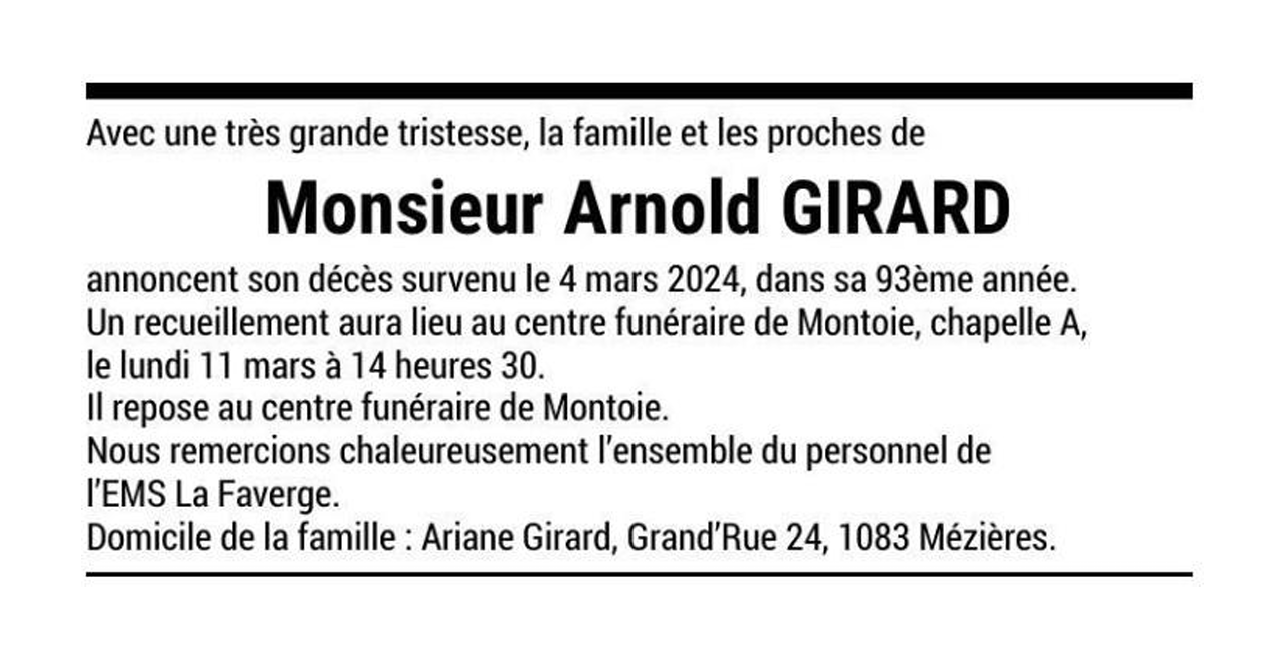 Avec une très grande tristesse, la famille et les proches de

Monsieur Arnold GIRARD

annoncent son décès survenu le 4 mars 2024, dans sa 93ème année.
Un recueillement aura lieu au centre funéraire de Montoie, chapelle A, le lundi 11 mars à 14 heures 30.
Il repose au centre funéraire de Montoie.
Nous remercions chaleureusement l'ensemble du personnel de l'EMS La Faverge.
Domicile de la famille : Ariane Girard, Grand'Rue 24, 1083 Mézières.